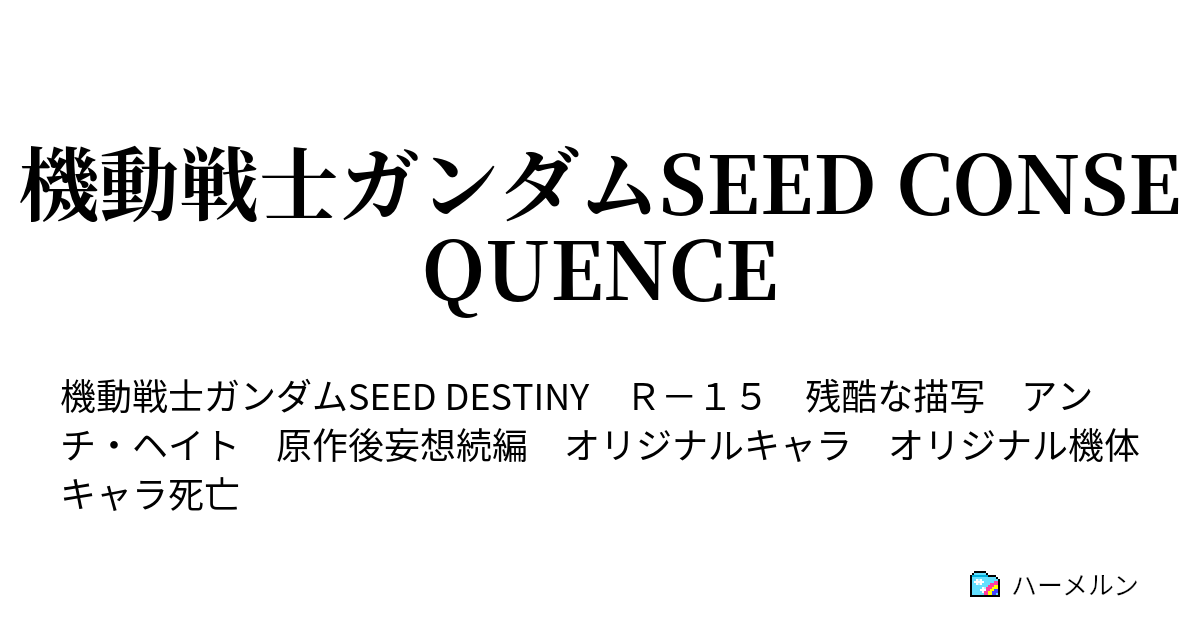 機動戦士ガンダムSEED CONSEQUENCE

機動戦士ガンダムSEED DESTINY　Ｒ－１５　残酷な描写　アンチ・ヘイト　原作後妄想続編　オリジナルキャラ　オリジナル機体　キャラ死亡

ハーメルン